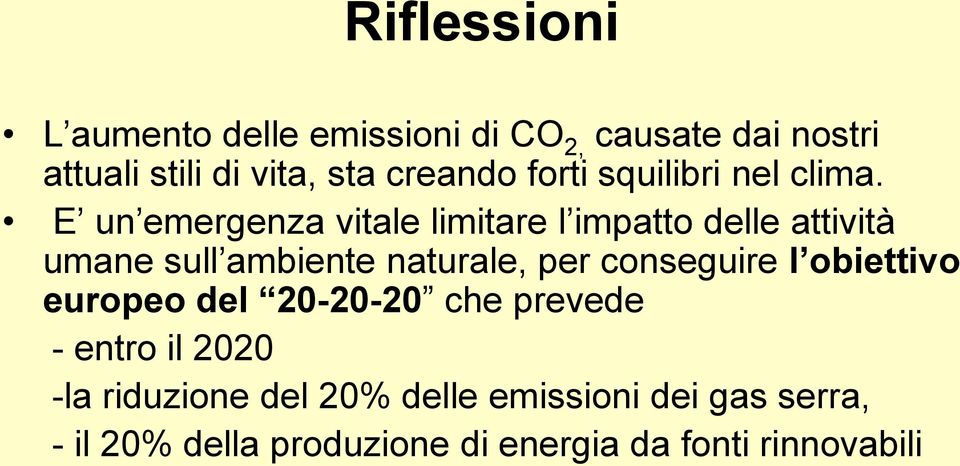 Riflessioni

• L’aumento delle emissioni di $CO_{2,}$ causate dai nostri attuali stili di vita, sta creando forti squilibri nel clima.

• E’ un’emergenza vitale limitare l’impatto delle attività umane sull’ambiente naturale, per conseguire l’obiettivo europeo del “20-20-20” che prevede

- entro il 2020

-la riduzione del 20% delle emissioni dei gas serra,

- il 20% della produzione di energia da fonti rinnovabili